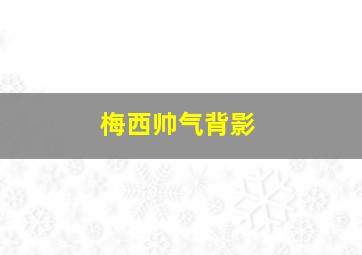 梅西帅气背影